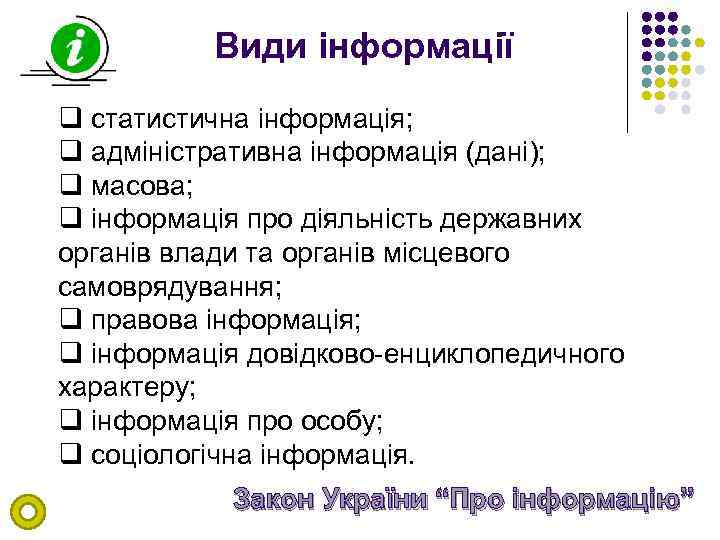 i

Види інформації

❑ статистична інформація;
❑ адміністративна інформація (дані);
❑ масова;
❑ інформація про діяльність державних органів влади та органів місцевого самоврядування;
❑ правова інформація;
❑ інформація довідково-енциклопедичного характеру;
❑ інформація про особу;
❑ соціологічна інформація.

Закон України “Про інформацію”